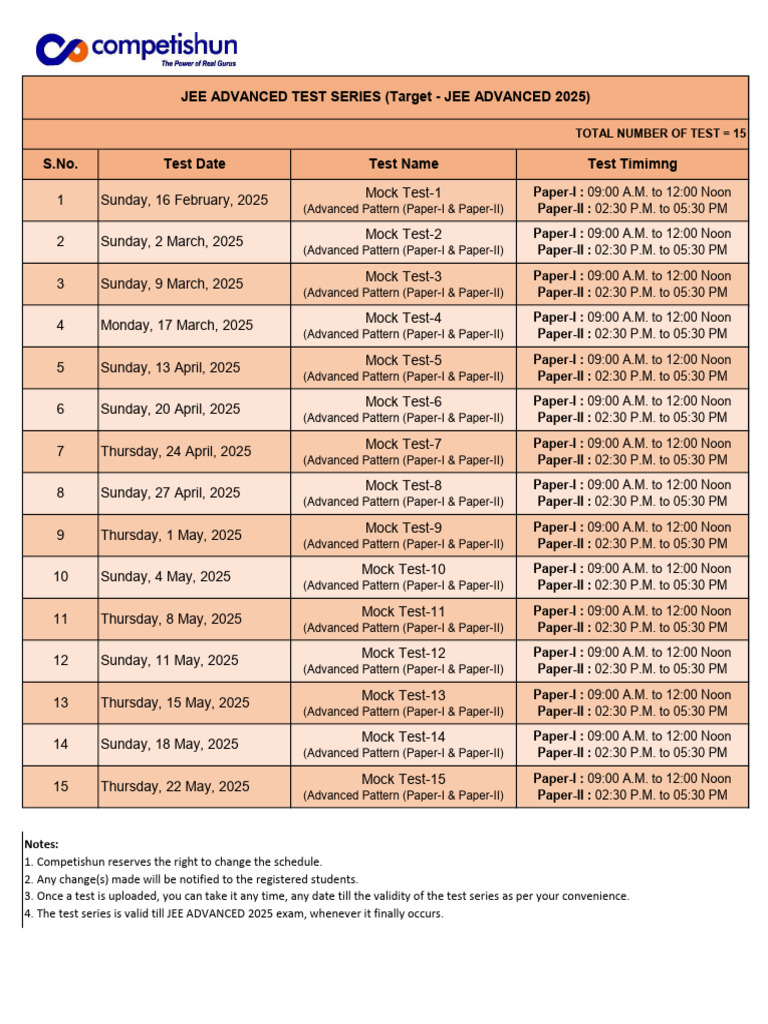 competishun
The Power of Real Gurus

JEE ADVANCED TEST SERIES (Target - JEE ADVANCED 2025)

TOTAL NUMBER OF TEST = 15

| S.No. | Test Date | Test Name | Test Timimng |
|---|---|---|---|
| 1 | Sunday, 16 February, 2025 | Mock Test-1 (Advanced Pattern (Paper-I & Paper-II) | Paper-I : 09:00 A.M. to 12:00 Noon Paper-II : 02:30 P.M. to 05:30 PM |
| 2 | Sunday, 2 March, 2025 | Mock Test-2 (Advanced Pattern (Paper-I & Paper-II) | Paper-I : 09:00 A.M. to 12:00 Noon Paper-II : 02:30 P.M. to 05:30 PM |
| 3 | Sunday, 9 March, 2025 | Mock Test-3 (Advanced Pattern (Paper-I & Paper-II) | Paper-I : 09:00 A.M. to 12:00 Noon Paper-II : 02:30 P.M. to 05:30 PM |
| 4 | Monday, 17 March, 2025 | Mock Test-4 (Advanced Pattern (Paper-I & Paper-II) | Paper-I : 09:00 A.M. to 12:00 Noon Paper-II : 02:30 P.M. to 05:30 PM |
| 5 | Sunday, 13 April, 2025 | Mock Test-5 (Advanced Pattern (Paper-I & Paper-II) | Paper-I : 09:00 A.M. to 12:00 Noon Paper-II : 02:30 P.M. to 05:30 PM |
| 6 | Sunday, 20 April, 2025 | Mock Test-6 (Advanced Pattern (Paper-I & Paper-II) | Paper-I : 09:00 A.M. to 12:00 Noon Paper-II : 02:30 P.M. to 05:30 PM |
| 7 | Thursday, 24 April, 2025 | Mock Test-7 (Advanced Pattern (Paper-I & Paper-II) | Paper-I : 09:00 A.M. to 12:00 Noon Paper-II : 02:30 P.M. to 05:30 PM |
| 8 | Sunday, 27 April, 2025 | Mock Test-8 (Advanced Pattern (Paper-I & Paper-II) | Paper-I : 09:00 A.M. to 12:00 Noon Paper-II : 02:30 P.M. to 05:30 PM |
| 9 | Thursday, 1 May, 2025 | Mock Test-9 (Advanced Pattern (Paper-I & Paper-II) | Paper-I : 09:00 A.M. to 12:00 Noon Paper-II : 02:30 P.M. to 05:30 PM |
| 10 | Sunday, 4 May, 2025 | Mock Test-10 (Advanced Pattern (Paper-I & Paper-II) | Paper-I : 09:00 A.M. to 12:00 Noon Paper-II : 02:30 P.M. to 05:30 PM |
| 11 | Thursday, 8 May, 2025 | Mock Test-11 (Advanced Pattern (Paper-I & Paper-II) | Paper-I : 09:00 A.M. to 12:00 Noon Paper-II : 02:30 P.M. to 05:30 PM |
| 12 | Sunday, 11 May, 2025 | Mock Test-12 (Advanced Pattern (Paper-I & Paper-II) | Paper-I : 09:00 A.M. to 12:00 Noon Paper-II : 02:30 P.M. to 05:30 PM |
| 13 | Thursday, 15 May, 2025 | Mock Test-13 (Advanced Pattern (Paper-I & Paper-II) | Paper-I : 09:00 A.M. to 12:00 Noon Paper-II : 02:30 P.M. to 05:30 PM |
| 14 | Sunday, 18 May, 2025 | Mock Test-14 (Advanced Pattern (Paper-I & Paper-II) | Paper-I : 09:00 A.M. to 12:00 Noon Paper-II : 02:30 P.M. to 05:30 PM |
| 15 | Thursday, 22 May, 2025 | Mock Test-15 (Advanced Pattern (Paper-I & Paper-II) | Paper-I : 09:00 A.M. to 12:00 Noon Paper-II : 02:30 P.M. to 05:30 PM |

Notes:
1. Competishun reserves the right to change the schedule.
2. Any change(s) made will be notified to the registered students.
3. Once a test is uploaded, you can take it any time, any date till the validity of the test series as per your convenience.
4. The test series is valid till JEE ADVANCED 2025 exam, whenever it finally occurs.